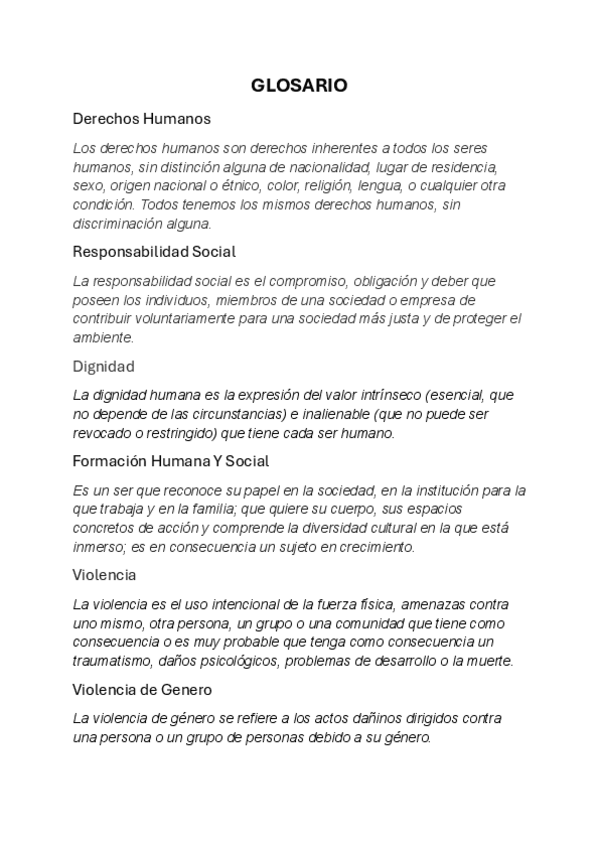 GLOSARIO

Derechos Humanos

Los derechos humanos son derechos inherentes a todos los seres humanos, sin distinción alguna de nacionalidad, lugar de residencia, sexo, origen nacional o étnico, color, religión, lengua, o cualquier otra condición. Todos tenemos los mismos derechos humanos, sin discriminación alguna.

Responsabilidad Social

La responsabilidad social es el compromiso, obligación y deber que poseen los individuos, miembros de una sociedad o empresa de contribuir voluntariamente para una sociedad más justa y de proteger el ambiente.

Dignidad

La dignidad humana es la expresión del valor intrínseco (esencial, que no depende de las circunstancias) e inalienable (que no puede ser revocado o restringido) que tiene cada ser humano.

Formación Humana Y Social

Es un ser que reconoce su papel en la sociedad, en la institución para la que trabaja y en la familia; que quiere su cuerpo, sus espacios concretos de acción y comprende la diversidad cultural en la que está inmerso; es en consecuencia un sujeto en crecimiento.

Violencia

La violencia es el uso intencional de la fuerza física, amenazas contra uno mismo, otra persona, un grupo o una comunidad que tiene como consecuencia o es muy probable que tenga como consecuencia un traumatismo, daños psicológicos, problemas de desarrollo o la muerte.

Violencia de Genero

La violencia de género se refiere a los actos dañinos dirigidos contra una persona o un grupo de personas debido a su género.